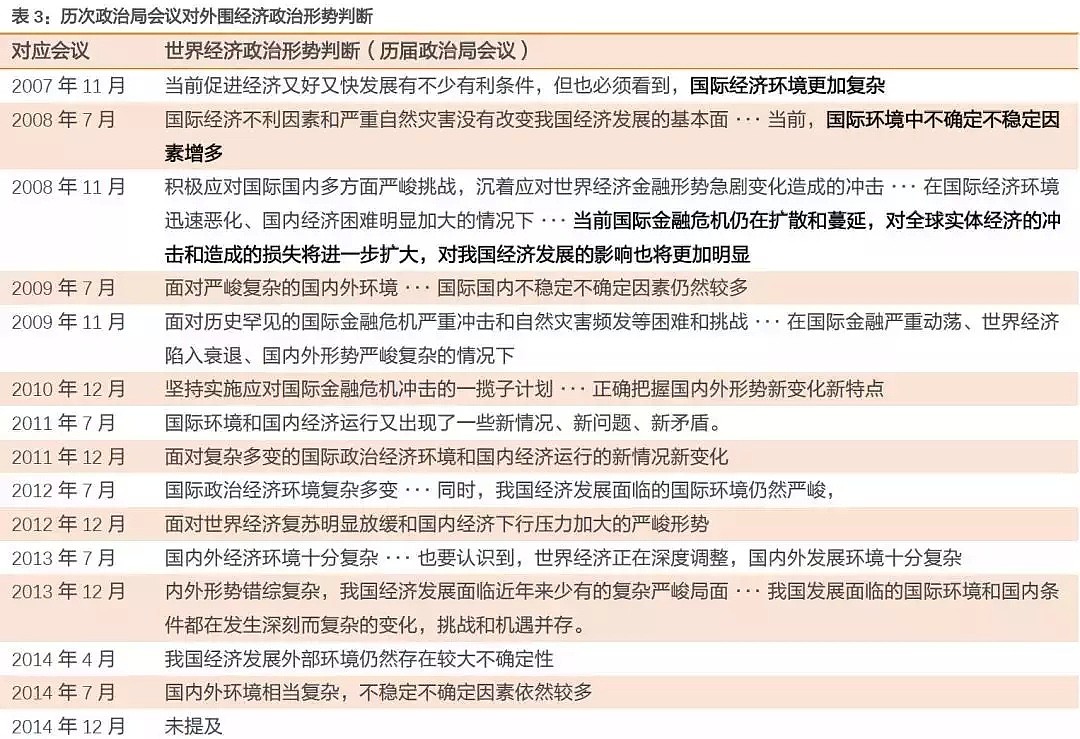 表 3：历次政治局会议对外围经济政治形势判断

| 对应会议 | 世界经济政治形势判断（历届政治局会议） |
|---|---|
| 2007 年 11 月 | 当前促进经济又好又快发展有不少有利条件，但也必须看到，国际经济环境更加复杂 |
| 2008 年 7 月 | 国际经济不利因素和严重自然灾害没有改变我国经济发展的基本面 ··· 当前，国际环境中不确定不稳定因素增多 |
| 2008 年 11 月 | 积极应对国际国内多方面严峻挑战，沉着应对世界经济金融形势急剧变化造成的冲击 ··· 在国际经济环境迅速恶化、国内经济困难明显加大的情况下 ··· 当前国际金融危机仍在扩散和蔓延，对全球实体经济的冲击和造成的损失将进一步扩大，对我国经济发展的影响也将更加明显 |
| 2009 年 7 月 | 面对严峻复杂的国内外环境 ··· 国际国内不稳定不确定因素仍然较多 |
| 2009 年 11 月 | 面对历史罕见的国际金融危机严重冲击和自然灾害频发等困难和挑战 ··· 在国际金融严重动荡、世界经济陷入衰退、国内外形势严峻复杂的情况下 |
| 2010 年 12 月 | 坚持实施应对国际金融危机冲击的一揽子计划 ··· 正确把握国内外形势新变化新特点 |
| 2011 年 7 月 | 国际环境和国内经济运行又出现了一些新情况、新问题、新矛盾。 |
| 2011 年 12 月 | 面对复杂多变的国际政治经济环境和国内经济运行的新情况新变化 |
| 2012 年 7 月 | 国际政治经济环境复杂多变 ··· 同时，我国经济发展面临的国际环境仍然严峻， |
| 2012 年 12 月 | 面对世界经济复苏明显放缓和国内经济下行压力加大的严峻形势 |
| 2013 年 7 月 | 国内外经济环境十分复杂 ··· 也要认识到，世界经济正在深度调整，国内外发展环境十分复杂 |
| 2013 年 12 月 | 内外形势错综复杂，我国经济发展面临近年来少有的复杂严峻局面 ··· 我国发展面临的国际环境和国内条件都在发生深刻而复杂的变化，挑战和机遇并存。 |
| 2014 年 4 月 | 我国经济发展外部环境仍然存在较大不确定性 |
| 2014 年 7 月 | 国内外环境相当复杂，不稳定不确定因素依然较多 |
| 2014 年 12 月 | 未提及 |